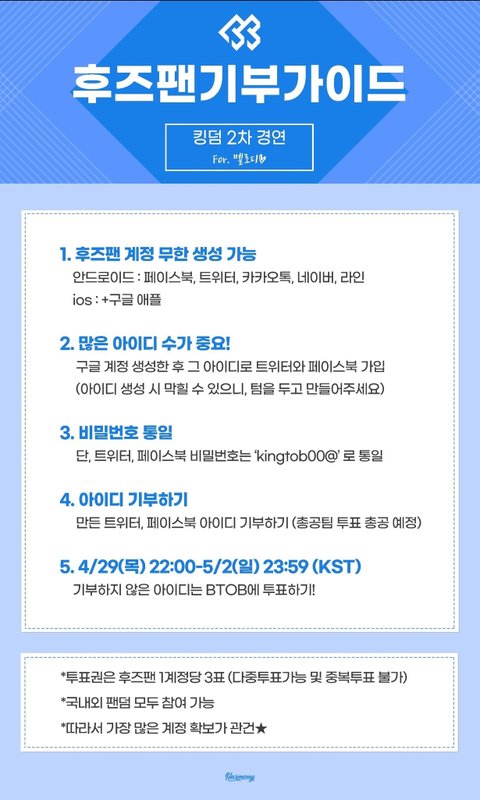 후즈팬기부가이드

킹덤 2차 경연
For. 멜로디

1. 후즈팬 계정 무한 생성 가능
안드로이드 : 페이스북, 트위터, 카카오톡, 네이버, 라인
ios : +구글 애플

2. 많은 아이디 수가 중요!
구글 계정 생성한 후 그 아이디로 트위터와 페이스북 가입
(아이디 생성 시 막힐 수 있으니, 텀을 두고 만들어주세요)

3. 비밀번호 통일
단, 트위터, 페이스북 비밀번호는 'kingtob00@' 로 통일

4. 아이디 기부하기
만든 트위터, 페이스북 아이디 기부하기 (총공팀 투표 총공 예정)

5. 4/29(목) 22:00-5/2(일) 23:59 (KST)
기부하지 않은 아이디는 BTOB에 투표하기!

*투표권은 후즈팬 1계정당 3표 (다중투표가능 및 중복투표 불가)
*국내외 팬덤 모두 참여 가능
*따라서 가장 많은 계정 확보가 관건★

Harmony